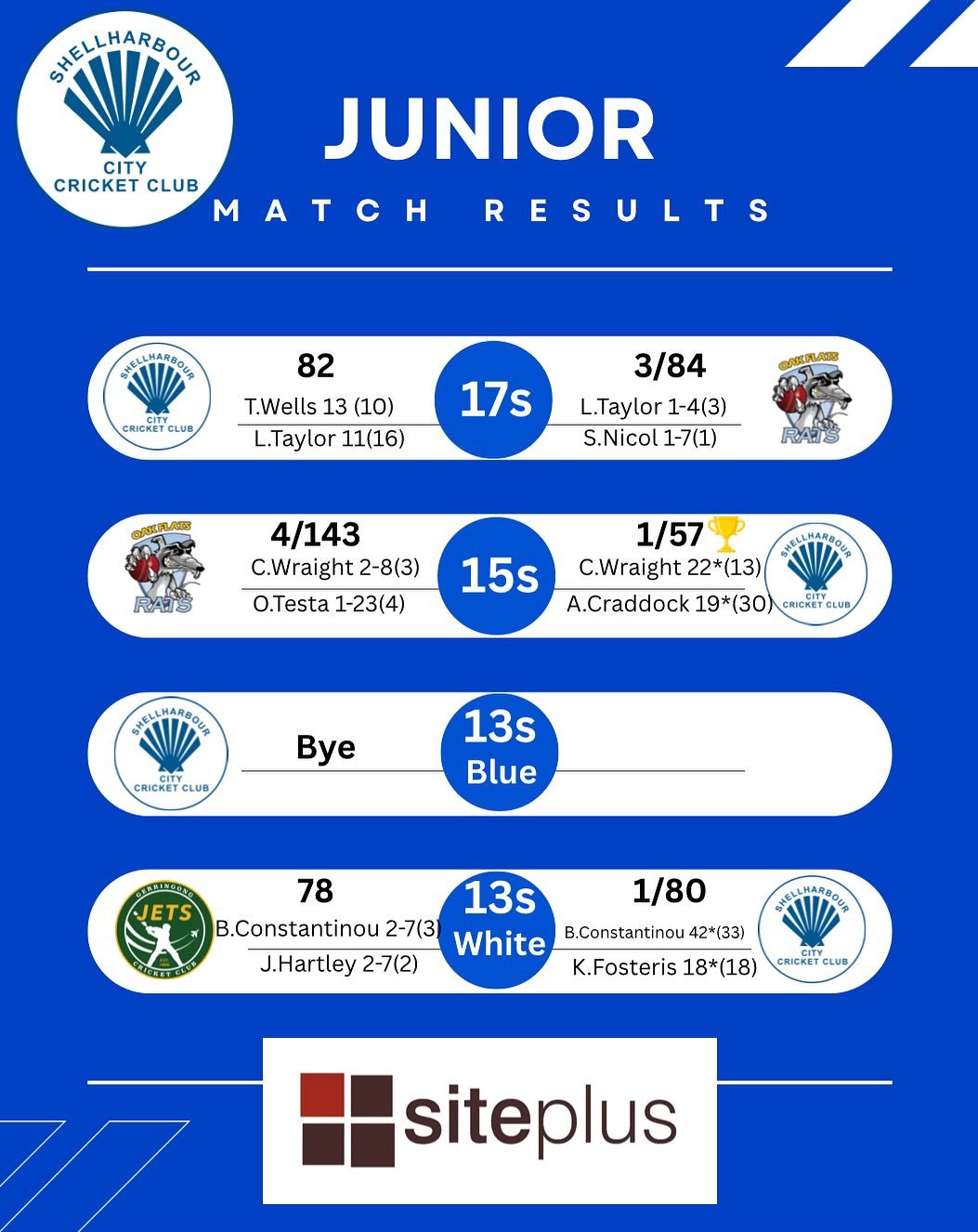 SHELLHARBOUR CITY CRICKET CLUB

JUNIOR

MATCH RESULTS

SHELLHARBOUR CITY CRICKET CLUB

82
T.Wells 13 (10)
L.Taylor 11(16)

17s

3/84
L.Taylor 1-4(3)
S.Nicol 1-7(1)

OAK FLATS RATS

OAK FLATS RATS

4/143
C.Wraight 2-8(3)
O.Testa 1-23(4)

15s

1/57
C.Wraight 22*(13)
A.Craddock 19*(30)

SHELLHARBOUR CITY CRICKET CLUB

SHELLHARBOUR CITY CRICKET CLUB

Bye

13s Blue

GERRINGONG JETS CRICKET CLUB

78
B.Constantinou 2-7(3)
J.Hartley 2-7(2)

13s White

1/80
B.Constantinou 42*(33)
K.Fosteris 18*(18)

SHELLHARBOUR CITY CRICKET CLUB

siteplus